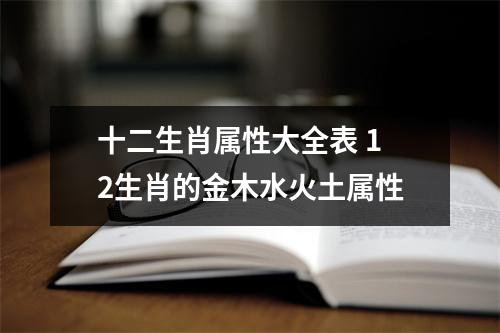 十二生肖属性大全表 12生肖的金木水火土属性